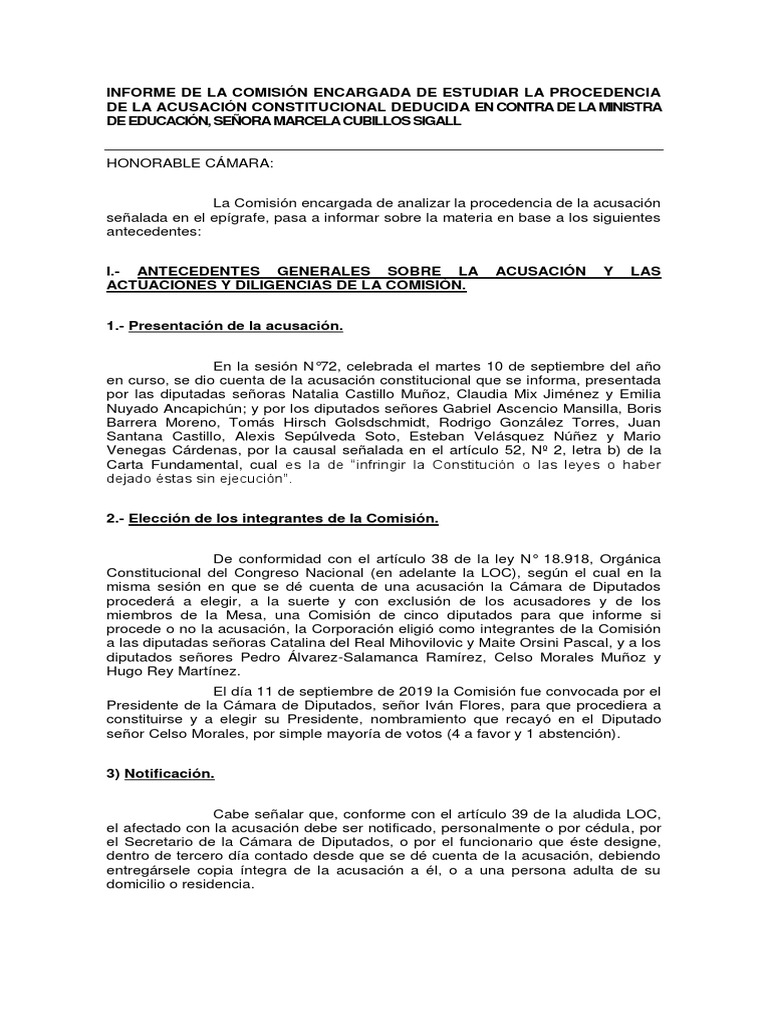 INFORME DE LA COMISIÓN ENCARGADA DE ESTUDIAR LA PROCEDENCIA DE LA ACUSACIÓN CONSTITUCIONAL DEDUCIDA EN CONTRA DE LA MINISTRA DE EDUCACIÓN, SEÑORA MARCELA CUBILLOS SIGALL

HONORABLE CÁMARA:

La Comisión encargada de analizar la procedencia de la acusación señalada en el epígrafe, pasa a informar sobre la materia en base a los siguientes antecedentes:

I.- ANTECEDENTES GENERALES SOBRE LA ACUSACIÓN Y LAS ACTUACIONES Y DILIGENCIAS DE LA COMISIÓN.

1.- Presentación de la acusación.

En la sesión N°72, celebrada el martes 10 de septiembre del año en curso, se dio cuenta de la acusación constitucional que se informa, presentada por las diputadas señoras Natalia Castillo Muñoz, Claudia Mix Jiménez y Emilia Nuyado Ancapichún; y por los diputados señores Gabriel Ascencio Mansilla, Boris Barrera Moreno, Tomás Hirsch Golsdschmidt, Rodrigo González Torres, Juan Santana Castillo, Alexis Sepúlveda Soto, Esteban Velásquez Núñez y Mario Venegas Cárdenas, por la causal señalada en el artículo 52, Nº 2, letra b) de la Carta Fundamental, cual es la de "infringir la Constitución o las leyes o haber dejado éstas sin ejecución".

2.- Elección de los integrantes de la Comisión.

De conformidad con el artículo 38 de la ley N° 18.918, Orgánica Constitucional del Congreso Nacional (en adelante la LOC), según el cual en la misma sesión en que se dé cuenta de una acusación la Cámara de Diputados procederá a elegir, a la suerte y con exclusión de los acusadores y de los miembros de la Mesa, una Comisión de cinco diputados para que informe si procede o no la acusación, la Corporación eligió como integrantes de la Comisión a las diputadas señoras Catalina del Real Mihovilovic y Maite Orsini Pascal, y a los diputados señores Pedro Álvarez-Salamanca Ramírez, Celso Morales Muñoz y Hugo Rey Martínez.

El día 11 de septiembre de 2019 la Comisión fue convocada por el Presidente de la Cámara de Diputados, señor Iván Flores, para que procediera a constituirse y a elegir su Presidente, nombramiento que recayó en el Diputado señor Celso Morales, por simple mayoría de votos (4 a favor y 1 abstención).

3) Notificación.

Cabe señalar que, conforme con el artículo 39 de la aludida LOC, el afectado con la acusación debe ser notificado, personalmente o por cédula, por el Secretario de la Cámara de Diputados, o por el funcionario que éste designe, dentro de tercero día contado desde que se dé cuenta de la acusación, debiendo entregársele copia íntegra de la acusación a él, o a una persona adulta de su domicilio o residencia.